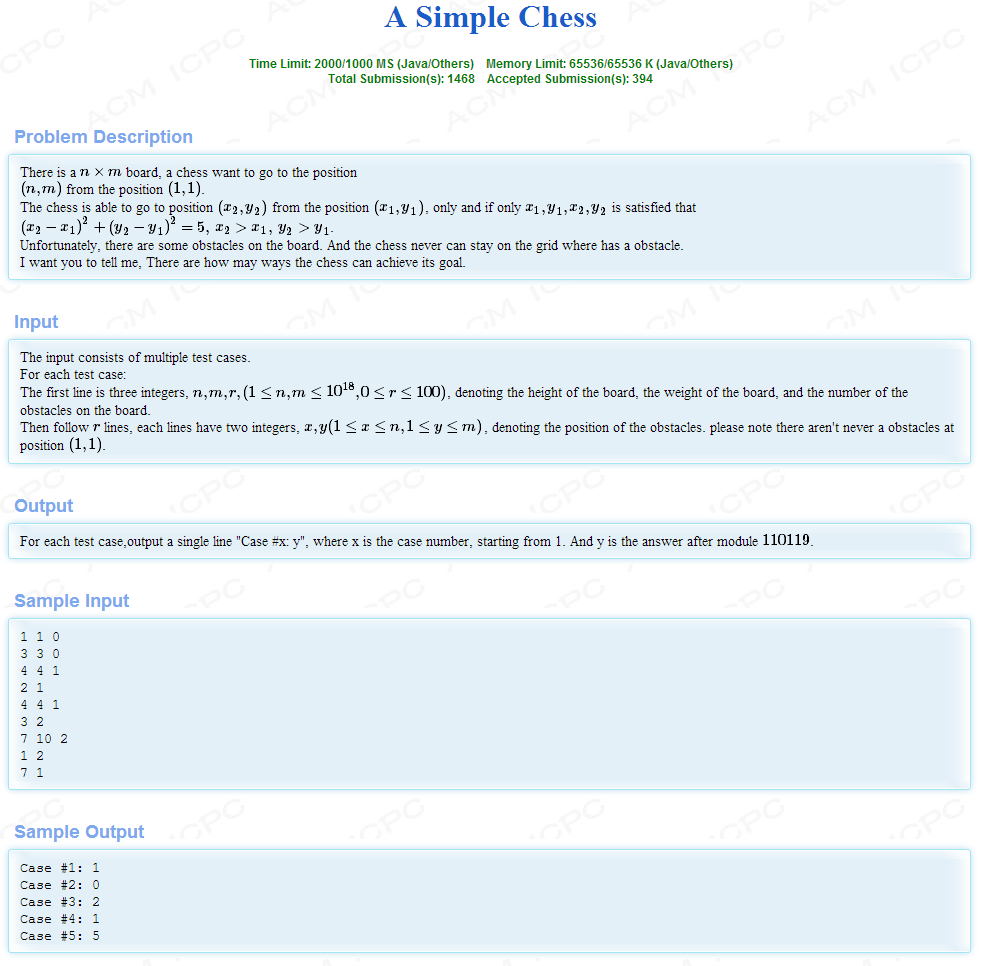 A Simple Chess

Time Limit: 2000/1000 MS (Java/Others) Memory Limit: 65536/65536 K (Java/Others)
Total Submission(s): 1468 Accepted Submission(s): 394

Problem Description

There is a $n \times m$ board, a chess want to go to the position $(n,m)$ from the position $(1,1)$.
The chess is able to go to position $(x_2,y_2)$ from the position $(x_1,y_1)$, only and if only $x_1,y_1,x_2,y_2$ is satisfied that $(x_2-x_1)^2+(y_2-y_1)^2=5$, $x_2>x_1$, $y_2>y_1$.
Unfortunately, there are some obstacles on the board. And the chess never can stay on the grid where has a obstacle.
I want you to tell me, There are how may ways the chess can achieve its goal.

Input

The input consists of multiple test cases.
For each test case:
The first line is three integers, $n,m,r,(1 \le n,m \le 10^{18},0 \le r \le 100)$, denoting the height of the board, the weight of the board, and the number of the obstacles on the board.
Then follow $r$ lines, each lines have two integers, $x,y(1 \le x \le n,1 \le y \le m)$, denoting the position of the obstacles. please note there aren't never a obstacles at position $(1,1)$.

Output

For each test case,output a single line "Case #x: y", where x is the case number, starting from 1. And y is the answer after module $110119$.

Sample Input

1 1 0
3 3 0
4 4 1
2 1
4 4 1
3 2
7 10 2
1 2
7 1

Sample Output

Case #1: 1
Case #2: 0
Case #3: 2
Case #4: 1
Case #5: 5